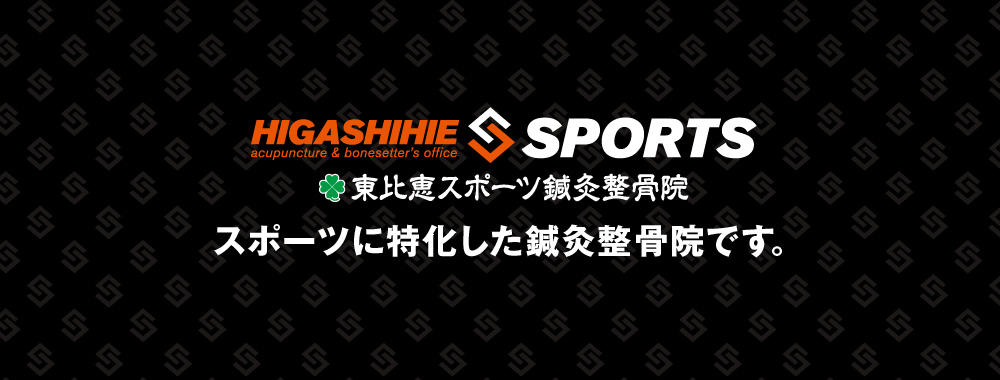 HIGASHIHIE SPORTS
acupuncture & bonesetter's office
東比恵スポーツ鍼灸整骨院
スポーツに特化した鍼灸整骨院です。